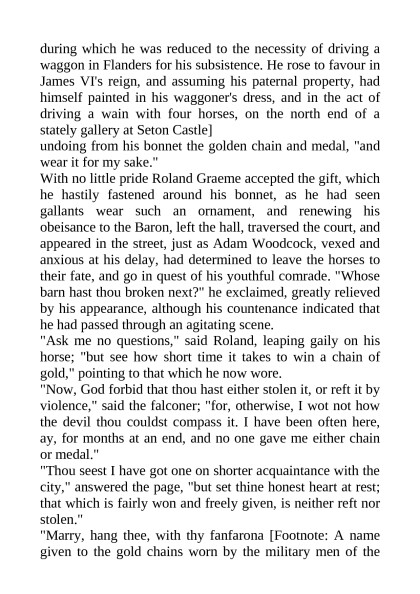 during which he was reduced to the necessity of driving a waggon in Flanders for his subsistence. He rose to favour in James VI's reign, and assuming his paternal property, had himself painted in his waggoner's dress, and in the act of driving a wain with four horses, on the north end of a stately gallery at Seton Castle]
undoing from his bonnet the golden chain and medal, "and wear it for my sake."
With no little pride Roland Graeme accepted the gift, which he hastily fastened around his bonnet, as he had seen gallants wear such an ornament, and renewing his obeisance to the Baron, left the hall, traversed the court, and appeared in the street, just as Adam Woodcock, vexed and anxious at his delay, had determined to leave the horses to their fate, and go in quest of his youthful comrade. "Whose barn hast thou broken next?" he exclaimed, greatly relieved by his appearance, although his countenance indicated that he had passed through an agitating scene.
"Ask me no questions," said Roland, leaping gaily on his horse; "but see how short time it takes to win a chain of gold," pointing to that which he now wore.
"Now, God forbid that thou hast either stolen it, or reft it by violence," said the falconer; "for, otherwise, I wot not how the devil thou couldst compass it. I have been often here, ay, for months at an end, and no one gave me either chain or medal."
"Thou seest I have got one on shorter acquaintance with the city," answered the page, "but set thine honest heart at rest; that which is fairly won and freely given, is neither reft nor stolen."
"Marry, hang thee, with thy fanfarona [Footnote: A name given to the gold chains worn by the military men of the